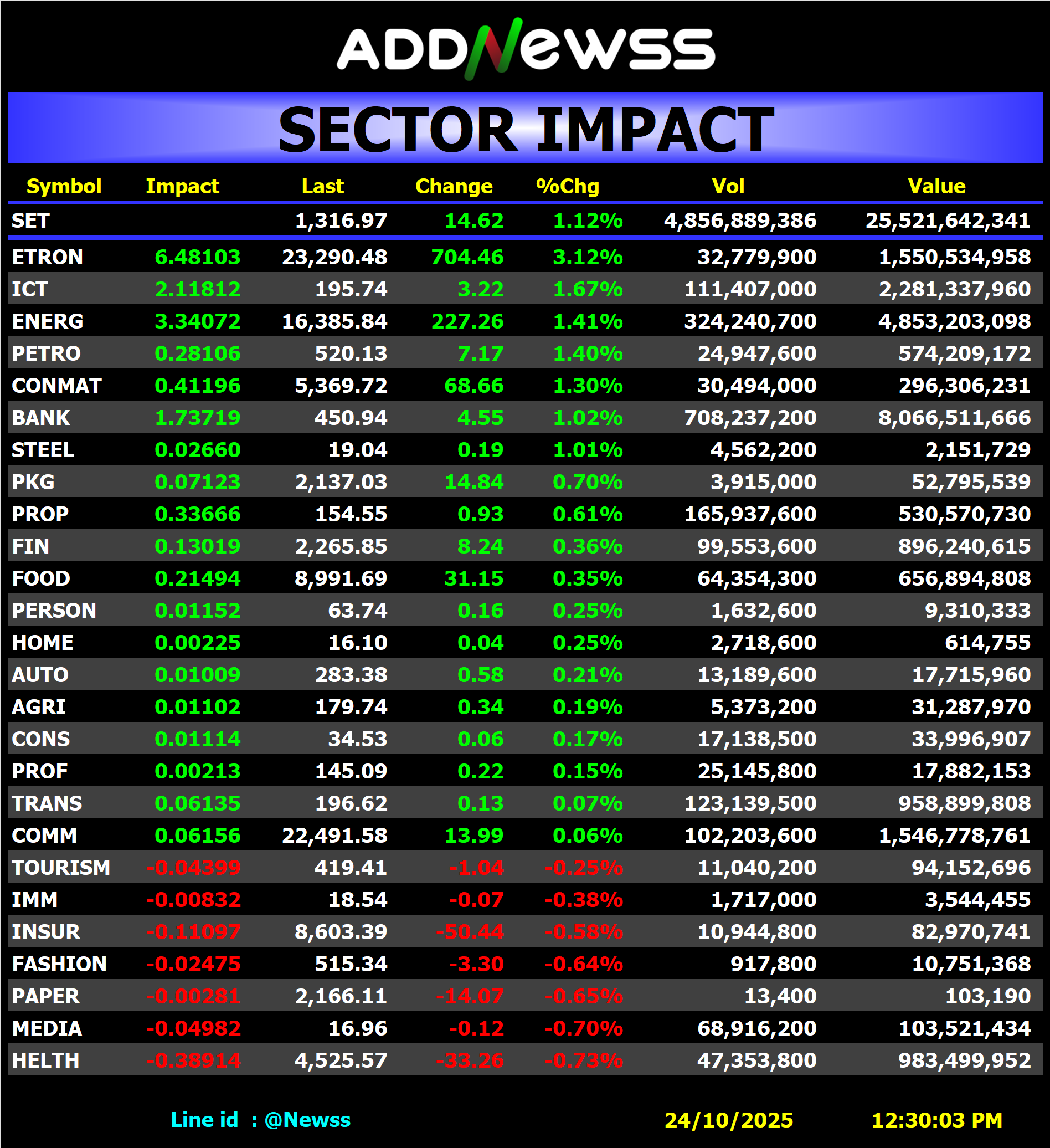 ADDNewss

SECTOR IMPACT

| Symbol | Impact | Last | Change | %Chg | Vol | Value |
|---|---|---|---|---|---|---|
| SET | | 1,316.97 | 14.62 | 1.12% | 4,856,889,386 | 25,521,642,341 |
| ETRON | 6.48103 | 23,290.48 | 704.46 | 3.12% | 32,779,900 | 1,550,534,958 |
| ICT | 2.11812 | 195.74 | 3.22 | 1.67% | 111,407,000 | 2,281,337,960 |
| ENERG | 3.34072 | 16,385.84 | 227.26 | 1.41% | 324,240,700 | 4,853,203,098 |
| PETRO | 0.28106 | 520.13 | 7.17 | 1.40% | 24,947,600 | 574,209,172 |
| CONMAT | 0.41196 | 5,369.72 | 68.66 | 1.30% | 30,494,000 | 296,306,231 |
| BANK | 1.73719 | 450.94 | 4.55 | 1.02% | 708,237,200 | 8,066,511,666 |
| STEEL | 0.02660 | 19.04 | 0.19 | 1.01% | 4,562,200 | 2,151,729 |
| PKG | 0.07123 | 2,137.03 | 14.84 | 0.70% | 3,915,000 | 52,795,539 |
| PROP | 0.33666 | 154.55 | 0.93 | 0.61% | 165,937,600 | 530,570,730 |
| FIN | 0.13019 | 2,265.85 | 8.24 | 0.36% | 99,553,600 | 896,240,615 |
| FOOD | 0.21494 | 8,991.69 | 31.15 | 0.35% | 64,354,300 | 656,894,808 |
| PERSON | 0.01152 | 63.74 | 0.16 | 0.25% | 1,632,600 | 9,310,333 |
| HOME | 0.00225 | 16.10 | 0.04 | 0.25% | 2,718,600 | 614,755 |
| AUTO | 0.01009 | 283.38 | 0.58 | 0.21% | 13,189,600 | 17,715,960 |
| AGRI | 0.01102 | 179.74 | 0.34 | 0.19% | 5,373,200 | 31,287,970 |
| CONS | 0.01114 | 34.53 | 0.06 | 0.17% | 17,138,500 | 33,996,907 |
| PROF | 0.00213 | 145.09 | 0.22 | 0.15% | 25,145,800 | 17,882,153 |
| TRANS | 0.06135 | 196.62 | 0.13 | 0.07% | 123,139,500 | 958,899,808 |
| COMM | 0.06156 | 22,491.58 | 13.99 | 0.06% | 102,203,600 | 1,546,778,761 |
| TOURISM | -0.04399 | 419.41 | -1.04 | -0.25% | 11,040,200 | 94,152,696 |
| IMM | -0.00832 | 18.54 | -0.07 | -0.38% | 1,717,000 | 3,544,455 |
| INSUR | -0.11097 | 8,603.39 | -50.44 | -0.58% | 10,944,800 | 82,970,741 |
| FASHION | -0.02475 | 515.34 | -3.30 | -0.64% | 917,800 | 10,751,368 |
| PAPER | -0.00281 | 2,166.11 | -14.07 | -0.65% | 13,400 | 103,190 |
| MEDIA | -0.04982 | 16.96 | -0.12 | -0.70% | 68,916,200 | 103,521,434 |
| HELTH | -0.38914 | 4,525.57 | -33.26 | -0.73% | 47,353,800 | 983,499,952 |

Line id : @Newss 24/10/2025 12:30:03 PM